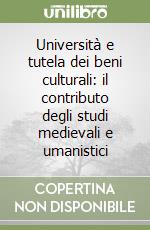 unilibro

Università e tutela dei beni culturali: il contributo degli studi medievali e umanistici

COPERTINA NON DISPONIBILE